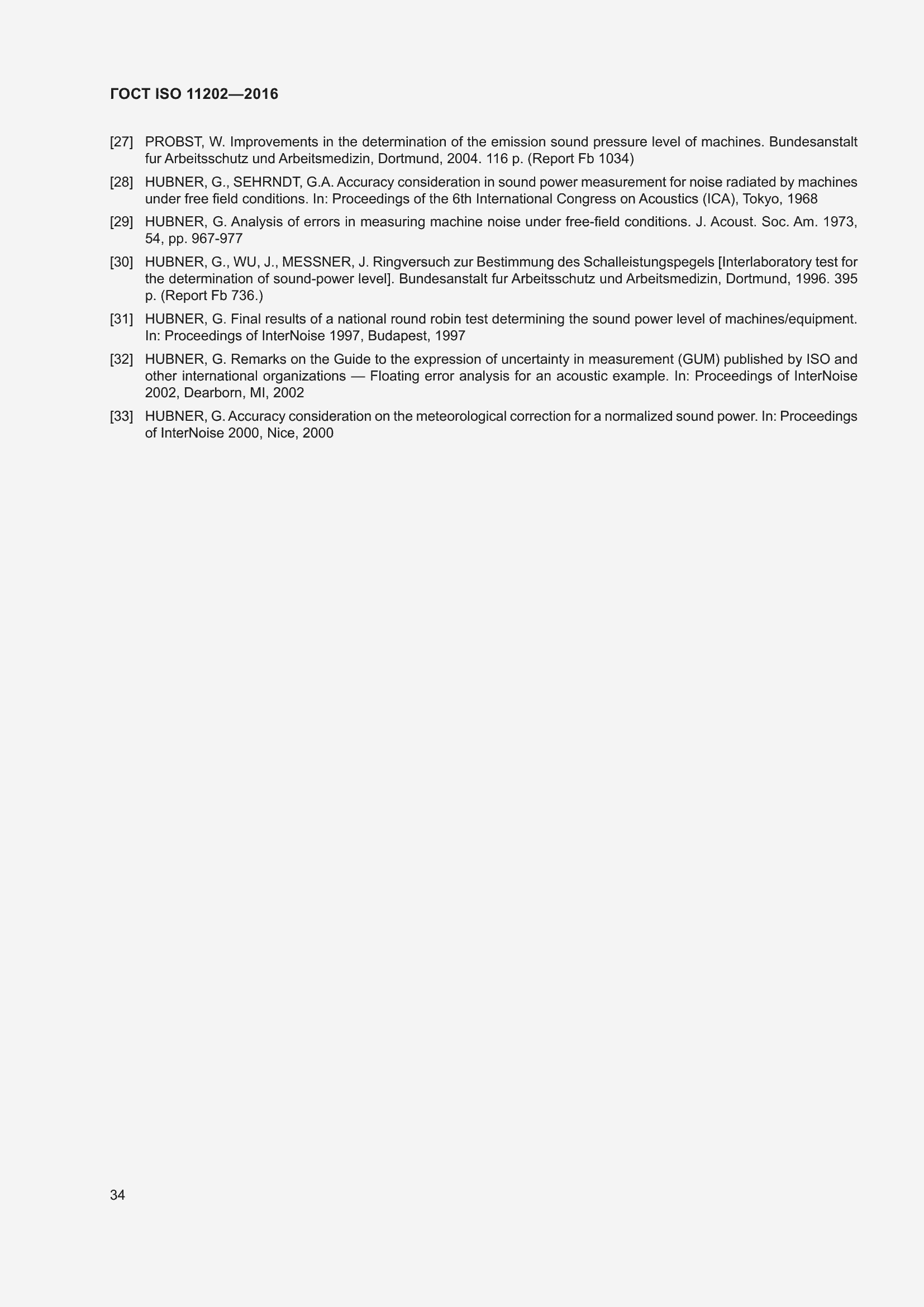 ГОСТ ISO 11202—2016

[27] PROBST, W. Improvements in the determination of the emission sound pressure level of machines. Bundesanstalt fur Arbeitsschutz und Arbeitsmedizin, Dortmund, 2004. 116 p. (Report Fb 1034)

[28] HUBNER, G., SEHRNDT, G.A. Accuracy consideration in sound power measurement for noise radiated by machines under free field conditions. In: Proceedings of the 6th International Congress on Acoustics (ICA), Tokyo, 1968

[29] HUBNER, G. Analysis of errors in measuring machine noise under free-field conditions. J. Acoust. Soc. Am. 1973, 54, pp. 967-977

[30] HUBNER, G., WU, J., MESSNER, J. Ringversuch zur Bestimmung des Schalleistungspegels [Interlaboratory test for the determination of sound-power level]. Bundesanstalt fur Arbeitsschutz und Arbeitsmedizin, Dortmund, 1996. 395 p. (Report Fb 736.)

[31] HUBNER, G. Final results of a national round robin test determining the sound power level of machines/equipment. In: Proceedings of InterNoise 1997, Budapest, 1997

[32] HUBNER, G. Remarks on the Guide to the expression of uncertainty in measurement (GUM) published by ISO and other international organizations — Floating error analysis for an acoustic example. In: Proceedings of InterNoise 2002, Dearborn, MI, 2002

[33] HUBNER, G. Accuracy consideration on the meteorological correction for a normalized sound power. In: Proceedings of InterNoise 2000, Nice, 2000

34